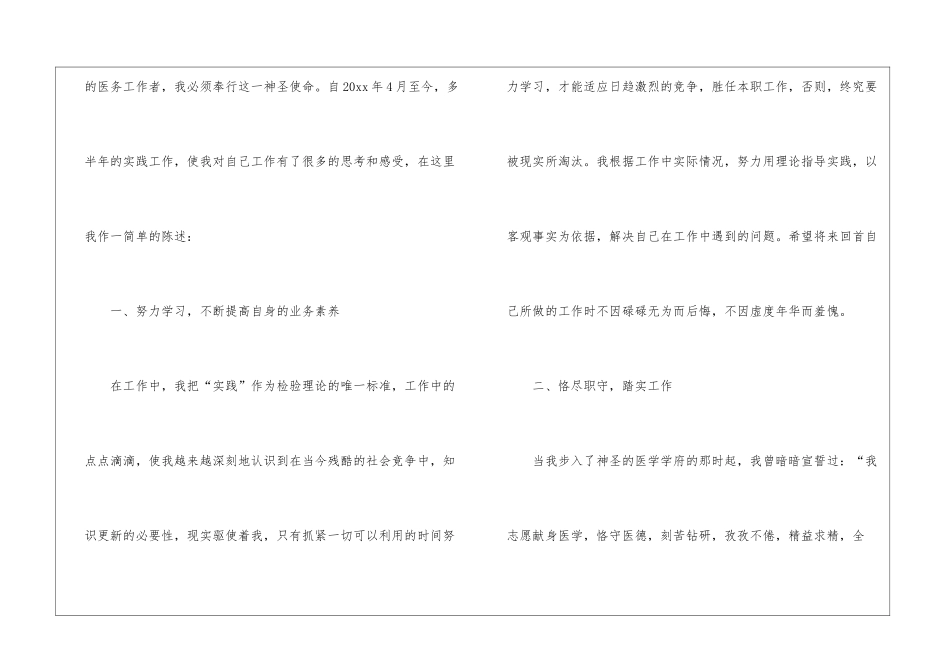 的医务工作者，我必须奉行这一神圣使命。自20xx年4月至今，多半年的实践工作，使我对自己工作有了很多的思考和感受，在这里我作一简单的陈述：

一、努力学习，不断提高自身的业务素养

在工作中，我把“实践”作为检验理论的唯一标准，工作中的点点滴滴，使我越来越深刻地认识到在当今残酷的社会竞争中，知识更新的必要性，现实驱使着我，只有抓紧一切可以利用的时间努力学习，才能适应日趋激烈的竞争，胜任本职工作，否则，终究要被现实所淘汰。我根据工作中实际情况，努力用理论指导实践，以客观事实为依据，解决自己在工作中遇到的问题。希望将来回首自己所做的工作时不因碌碌无为而后悔，不因虚度年华而羞愧。

二、恪尽职守，踏实工作

当我步入了神圣的医学学府的那时起，我曾暗暗宣誓过：“我志愿献身医学，恪守医德，刻苦钻研，孜孜不倦，精益求精，全